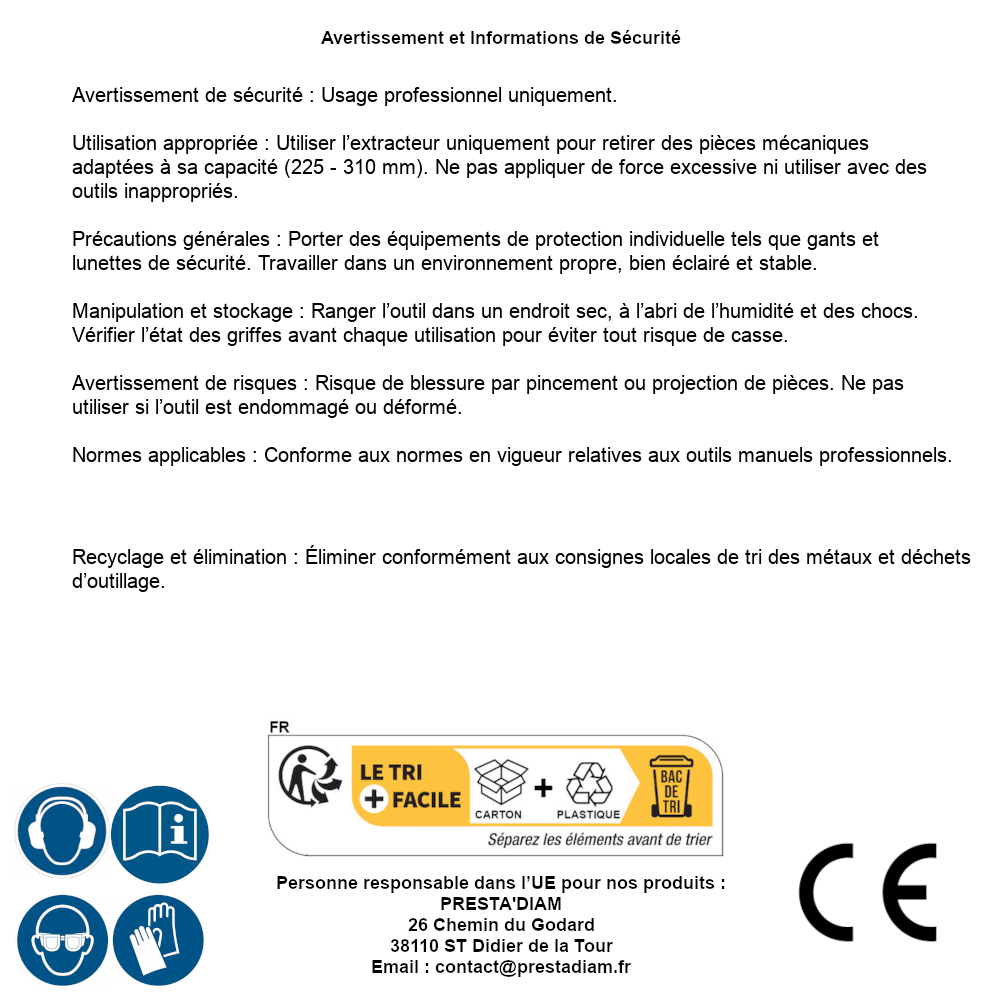 Avertissement et Informations de Sécurité

Avertissement de sécurité : Usage professionnel uniquement.

Utilisation appropriée : Utiliser l'extracteur uniquement pour retirer des pièces mécaniques adaptées à sa capacité (225 - 310 mm). Ne pas appliquer de force excessive ni utiliser avec des outils inappropriés.

Précautions générales : Porter des équipements de protection individuelle tels que gants et lunettes de sécurité. Travailler dans un environnement propre, bien éclairé et stable.

Manipulation et stockage : Ranger l'outil dans un endroit sec, à l'abri de l'humidité et des chocs. Vérifier l'état des griffes avant chaque utilisation pour éviter tout risque de casse.

Avertissement de risques : Risque de blessure par pincement ou projection de pièces. Ne pas utiliser si l'outil est endommagé ou déformé.

Normes applicables : Conforme aux normes en vigueur relatives aux outils manuels professionnels.

Recyclage et élimination : Éliminer conformément aux consignes locales de tri des métaux et déchets d'outillage.

FR
LE TRI
+ FACILE
CARTON
+
PLASTIQUE
BAC
DE
TRI
Séparez les éléments avant de trier

Personne responsable dans l'UE pour nos produits :
PRESTA'DIAM
26 Chemin du Godard
38110 ST Didier de la Tour
Email : contact@prestadiam.fr

CE